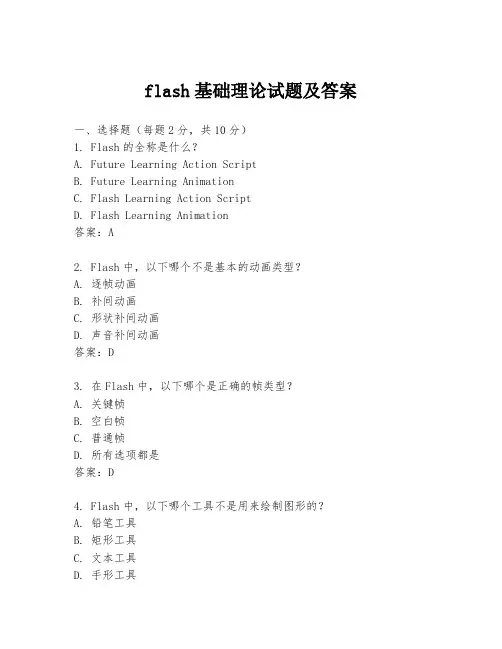 flash 基础理论试题及答案

一、选择题（每题 2 分，共 10 分）
1. Flash 的全称是什么？
A. Future Learning Action Script
B. Future Learning Animation
C. Flash Learning Action Script
D. Flash Learning Animation
答案：A

2. Flash 中，以下哪个不是基本的动画类型？
A. 逐帧动画
B. 补间动画
C. 形状补间动画
D. 声音补间动画
答案：D

3. 在 Flash 中，以下哪个是正确的帧类型？
A. 关键帧
B. 空白帧
C. 普通帧
D. 所有选项都是
答案：D

4. Flash 中，以下哪个工具不是用来绘制图形的？
A. 铅笔工具
B. 矩形工具
C. 文本工具
D. 手形工具